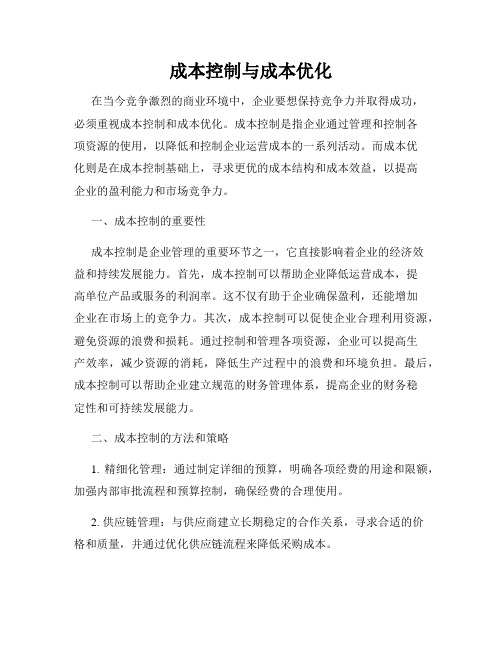 成本控制与成本优化

在当今竞争激烈的商业环境中，企业要想保持竞争力并取得成功，必须重视成本控制和成本优化。成本控制是指企业通过管理和控制各项资源的使用，以降低和控制企业运营成本的一系列活动。而成本优化则是在成本控制基础上，寻求更优的成本结构和成本效益，以提高企业的盈利能力和市场竞争力。

一、成本控制的重要性

成本控制是企业管理的重要环节之一，它直接影响着企业的经济效益和持续发展能力。首先，成本控制可以帮助企业降低运营成本，提高单位产品或服务的利润率。这不仅有助于企业确保盈利，还能增加企业在市场上的竞争力。其次，成本控制可以促使企业合理利用资源，避免资源的浪费和损耗。通过控制和管理各项资源，企业可以提高生产效率，减少资源的消耗，降低生产过程中的浪费和环境负担。最后，成本控制可以帮助企业建立规范的财务管理体系，提高企业的财务稳定性和可持续发展能力。

二、成本控制的方法和策略

1. 精细化管理：通过制定详细的预算，明确各项经费的用途和限额，加强内部审批流程和预算控制，确保经费的合理使用。

2. 供应链管理：与供应商建立长期稳定的合作关系，寻求合适的价格和质量，并通过优化供应链流程来降低采购成本。